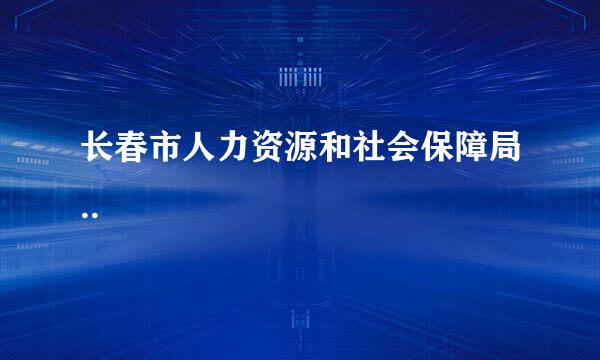 长春市人力资源和社会保障局
..